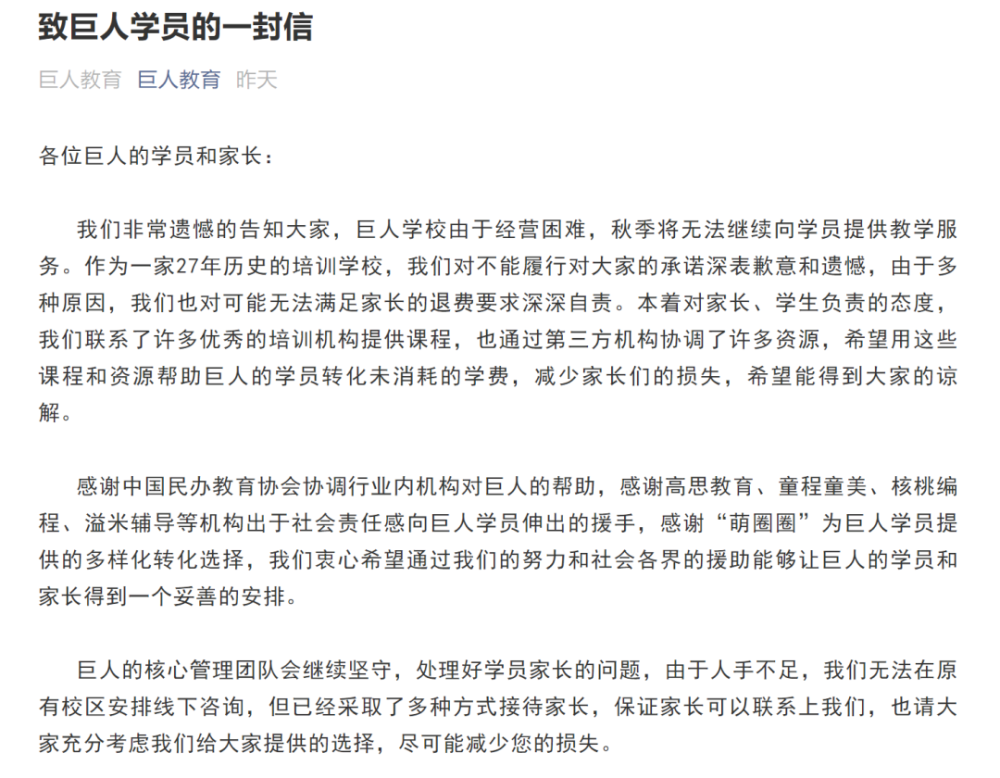 致巨人学员的一封信

巨人教育 巨人教育 昨天

各位巨人的学员和家长：

我们非常遗憾的告知大家，巨人学校由于经营困难，秋季将无法继续向学员提供教学服务。作为一家27年历史的培训学校，我们对不能履行对大家的承诺深表歉意和遗憾，由于多种原因，我们也对可能无法满足家长的退费要求深深自责。本着对家长、学生负责的态度，我们联系了许多优秀的培训机构提供课程，也通过第三方机构协调了许多资源，希望用这些课程和资源帮助巨人的学员转化未消耗的学费，减少家长们的损失，希望能得到大家的谅解。

感谢中国民办教育协会协调行业内机构对巨人的帮助，感谢高思教育、童程童美、核桃编程、溢米辅导等机构出于社会责任感向巨人学员伸出的援手，感谢“萌圈圈”为巨人学员提供的多样化转化选择，我们衷心希望通过我们的努力和社会各界的援助能够让巨人的学员和家长得到一个妥善的安排。

巨人的核心管理团队会继续坚守，处理好学员家长的问题，由于人手不足，我们无法在原有校区安排线下咨询，但已经采取了多种方式接待家长，保证家长可以联系上我们，也请大家充分考虑我们给大家提供的选择，尽可能减少您的损失。